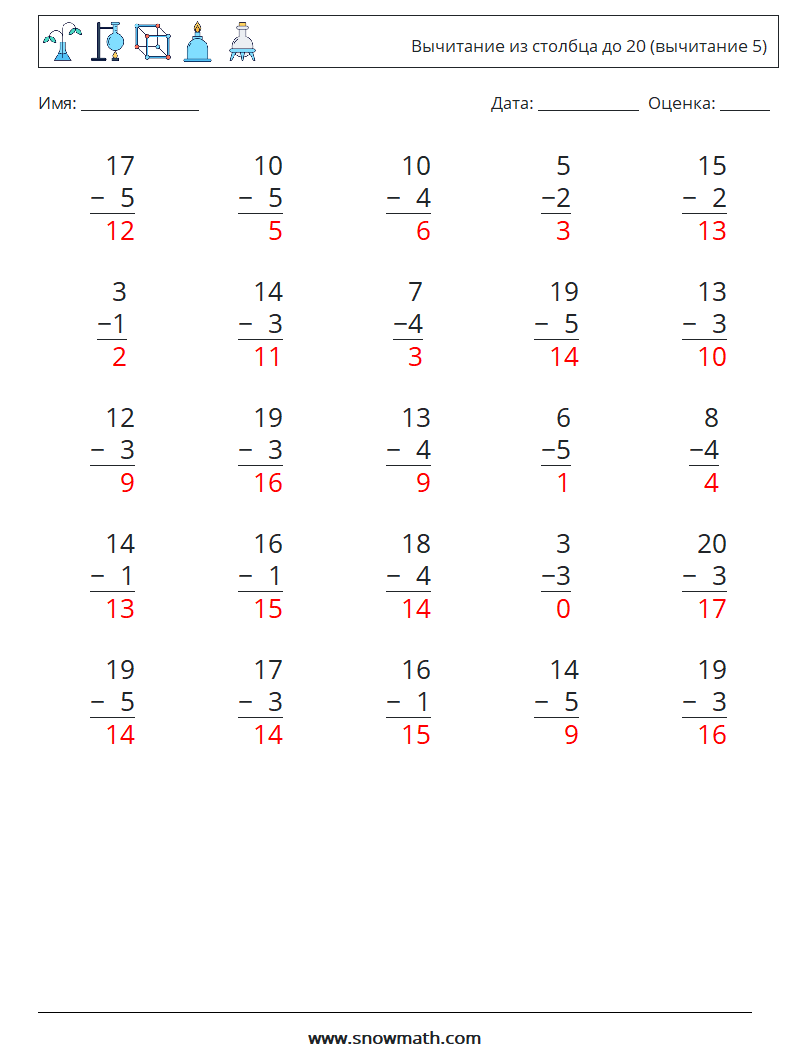 Вычитание из столбца до 20 (вычитание 5)

Имя: ____

Дата: ____ Оценка: ____

17
− 5
12

10
− 5
5

10
− 4
6

5
−2
3

15
− 2
13

3
−1
2

14
− 3
11

7
−4
3

19
− 5
14

13
− 3
10

12
− 3
9

19
− 3
16

13
− 4
9

6
−5
1

8
−4
4

14
− 1
13

16
− 1
15

18
− 4
14

3
−3
0

20
− 3
17

19
− 5
14

17
− 3
14

16
− 1
15

14
− 5
9

19
− 3
16

www.snowmath.com